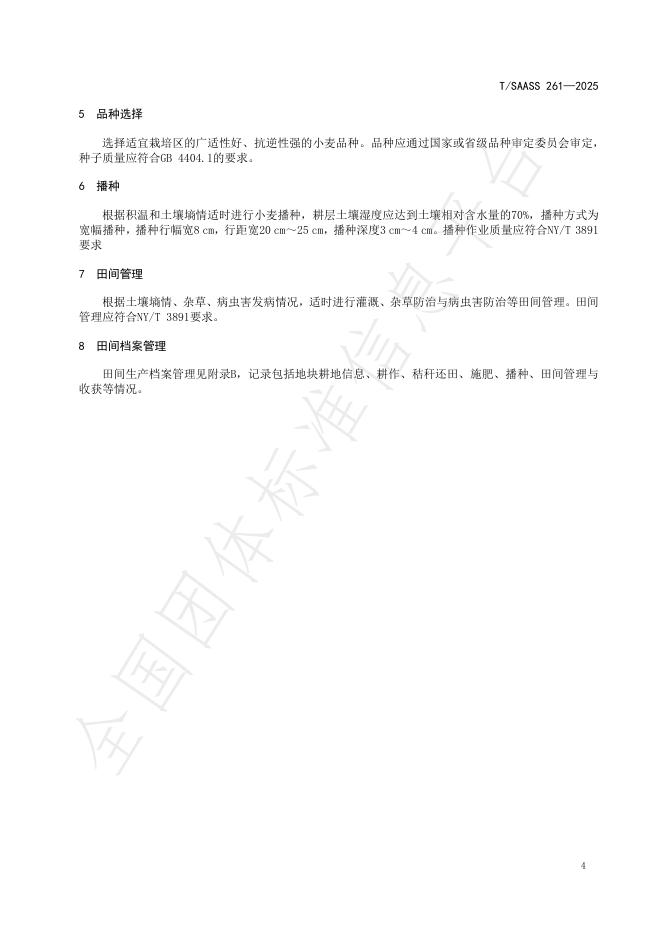 T/SAASS 261—2025

5 品种选择

选择适宜栽培区的广适性好、抗逆性强的小麦品种。品种应通过国家或省级品种审定委员会审定，种子质量应符合GB 4404.1的要求。

6 播种

根据积温和土壤墒情适时进行小麦播种，耕层土壤湿度应达到土壤相对含水量的70%，播种方式为宽幅播种，播种行幅宽8 cm，行距宽20 cm～25 cm，播种深度3 cm～4 cm。播种作业质量应符合NY/T 3891要求

7 田间管理

根据土壤墒情、杂草、病虫害发病情况，适时进行灌溉、杂草防治与病虫害防治等田间管理。田间管理应符合NY/T 3891要求。

8 田间档案管理

田间生产档案管理见附录B，记录包括地块耕地信息、耕作、秸秆还田、施肥、播种、田间管理与收获等情况。

全国团体标准信息平台

4